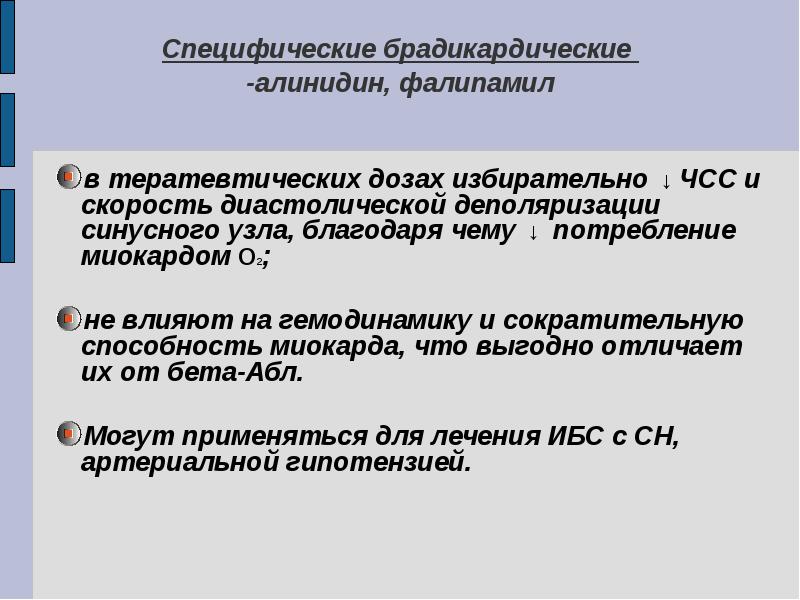 Специфические брадикардические
-алинидин, фалипамил

в тератевтических дозах избирательно ↓ ЧСС и скорость диастолической деполяризации синусного узла, благодаря чему ↓ потребление миокардом $O_2$;

не влияют на гемодинамику и сократительную способность миокарда, что выгодно отличает их от бета-Абл.

Могут применяться для лечения ИБС с СН, артериальной гипотензией.